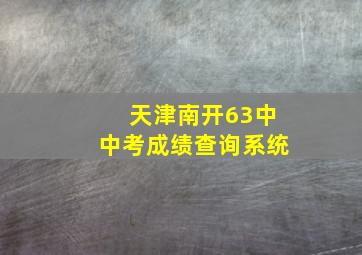 天津南开63中
中考成绩查询系统